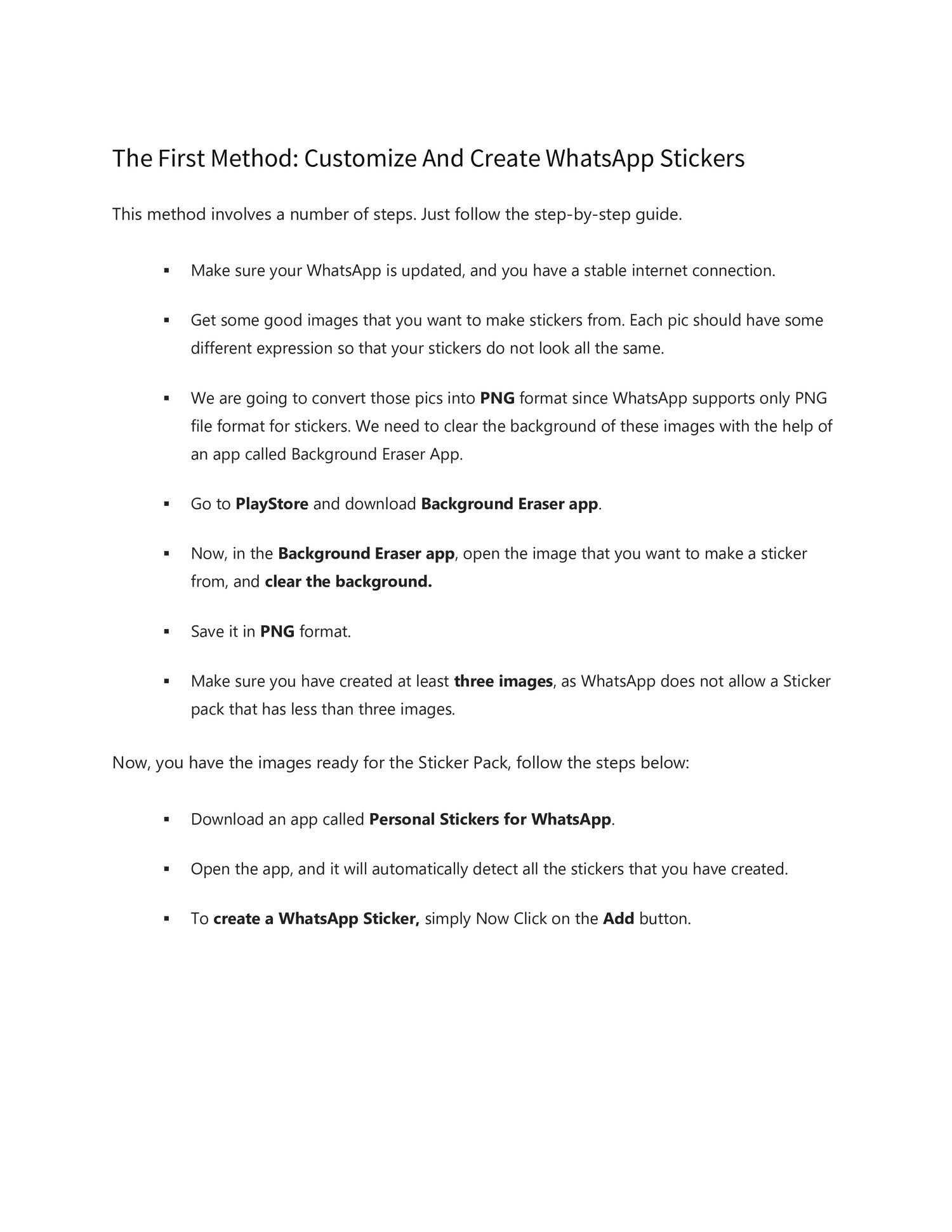 The First Method: Customize And Create WhatsApp Stickers

This method involves a number of steps. Just follow the step-by-step guide.

▪ Make sure your WhatsApp is updated, and you have a stable internet connection.

▪ Get some good images that you want to make stickers from. Each pic should have some different expression so that your stickers do not look all the same.

▪ We are going to convert those pics into PNG format since WhatsApp supports only PNG file format for stickers. We need to clear the background of these images with the help of an app called Background Eraser App.

▪ Go to PlayStore and download Background Eraser app.

▪ Now, in the Background Eraser app, open the image that you want to make a sticker from, and clear the background.

▪ Save it in PNG format.

▪ Make sure you have created at least three images, as WhatsApp does not allow a Sticker pack that has less than three images.

Now, you have the images ready for the Sticker Pack, follow the steps below:

▪ Download an app called Personal Stickers for WhatsApp.

▪ Open the app, and it will automatically detect all the stickers that you have created.

▪ To create a WhatsApp Sticker, simply Now Click on the Add button.